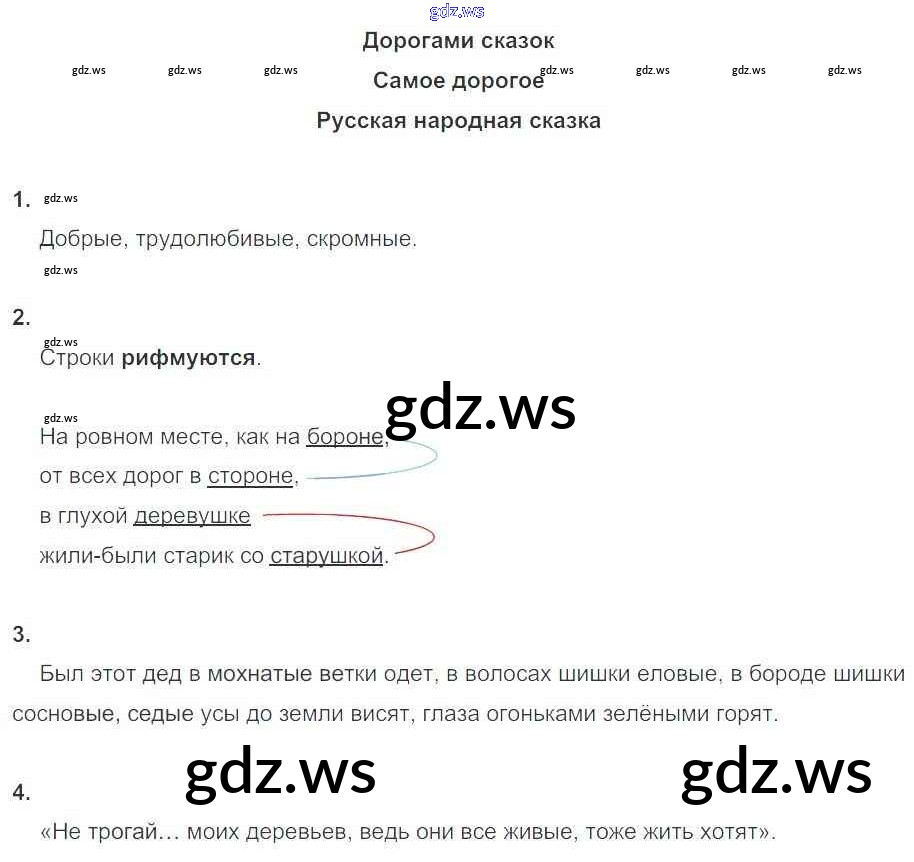 Дорогами сказок

Самое дорогое

Русская народная сказка

1.

Добрые, трудолюбивые, скромные.

2.

Строки рифмуются.

На ровном месте, как на бороне,
от всех дорог в стороне,
в глухой деревушке
жили-были старик со старушкой.

3.

Был этот дед в мохнатые ветки одет, в волосах шишки еловые, в бороде шишки сосновые, седые усы до земли висят, глаза огоньками зелёными горят.

4.

«Не трогай... моих деревьев, ведь они все живые, тоже жить хотят».

gdz.ws